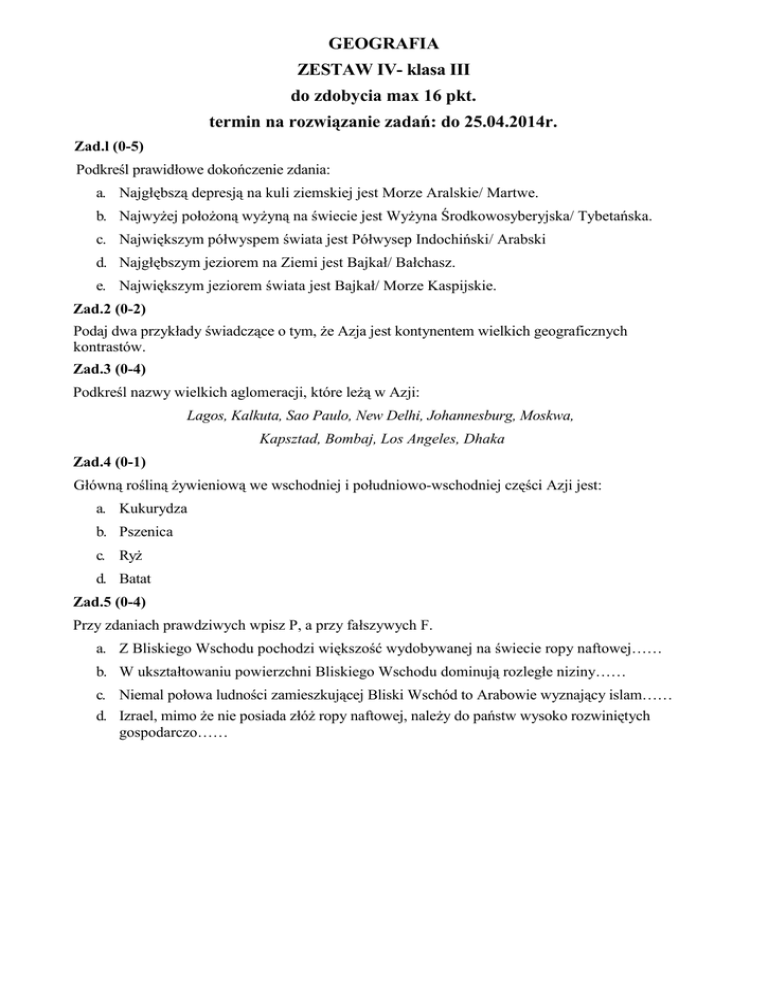 GEOGRAFIA
ZESTAW IV- klasa III
do zdobycia max 16 pkt.
termin na rozwiązanie zadań: do 25.04.2014r.

Zad.l (0-5)

Podkreśl prawidłowe dokończenie zdania:

a. Najgłębszą depresją na kuli ziemskiej jest Morze Aralskie/ Martwe.
b. Najwyżej położoną wyżyną na świecie jest Wyżyna Środkowosyberyjska/ Tybetańska.
c. Największym półwyspem świata jest Półwysep Indochiński/ Arabski
d. Najgłębszym jeziorem na Ziemi jest Bajkał/ Bałchasz.
e. Największym jeziorem świata jest Bajkał/ Morze Kaspijskie.

Zad.2 (0-2)

Podaj dwa przykłady świadczące o tym, że Azja jest kontynentem wielkich geograficznych kontrastów.

Zad.3 (0-4)

Podkreśl nazwy wielkich aglomeracji, które leżą w Azji:

Lagos, Kalkuta, Sao Paulo, New Delhi, Johannesburg, Moskwa, Kapsztad, Bombaj, Los Angeles, Dhaka

Zad.4 (0-1)

Główną rośliną żywieniową we wschodniej i południowo-wschodniej części Azji jest:

a. Kukurydza
b. Pszenica
c. Ryż
d. Batat

Zad.5 (0-4)

Przy zdaniach prawdziwych wpisz P, a przy fałszywych F.

a. Z Bliskiego Wschodu pochodzi większość wydobywanej na świecie ropy naftowej……
b. W ukształtowaniu powierzchni Bliskiego Wschodu dominują rozległe niziny……
c. Niemal połowa ludności zamieszkującej Bliski Wschód to Arabowie wyznający islam……
d. Izrael, mimo że nie posiada złóż ropy naftowej, należy do państw wysoko rozwiniętych gospodarczo……